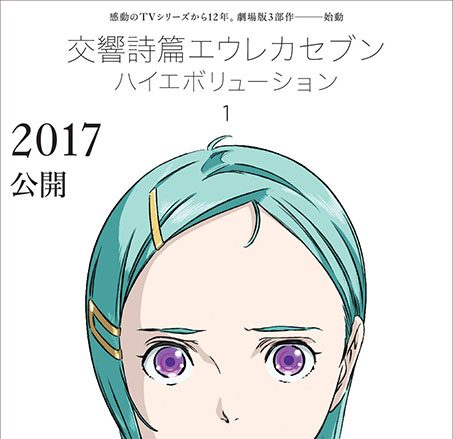 感動のTVシリーズから12年。劇場版3部作———始動

交響詩篇エウレカセブン
ハイエボリューション
1

2017
公開